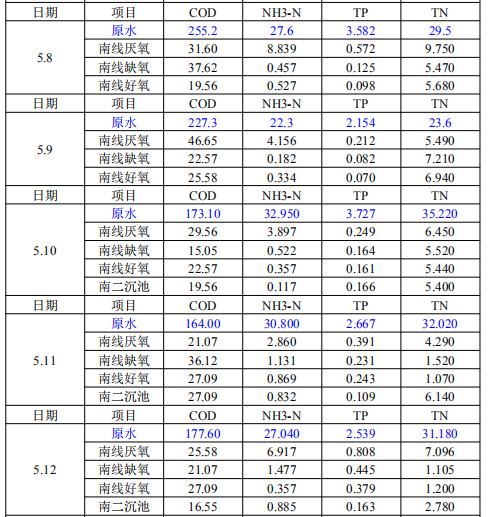 | 日期 | 项目 | COD | NH3-N | TP | TN |
|---|---|---|---|---|---|
| 5.8 | 原水 | 255.2 | 27.6 | 3.582 | 29.5 |
| | 南线厌氧 | 31.60 | 8.839 | 0.572 | 9.750 |
| | 南线缺氧 | 37.62 | 0.457 | 0.125 | 5.470 |
| | 南线好氧 | 19.56 | 0.527 | 0.098 | 5.680 |
| 日期 | 项目 | COD | NH3-N | TP | TN |
| 5.9 | 原水 | 227.3 | 22.3 | 2.154 | 23.6 |
| | 南线厌氧 | 46.65 | 4.156 | 0.212 | 5.490 |
| | 南线缺氧 | 22.57 | 0.182 | 0.082 | 7.210 |
| | 南线好氧 | 25.58 | 0.334 | 0.070 | 6.940 |
| 日期 | 项目 | COD | NH3-N | TP | TN |
| 5.10 | 原水 | 173.10 | 32.950 | 3.727 | 35.220 |
| | 南线厌氧 | 29.56 | 3.897 | 0.249 | 6.450 |
| | 南线缺氧 | 15.05 | 0.522 | 0.164 | 5.520 |
| | 南线好氧 | 22.57 | 0.357 | 0.161 | 5.440 |
| | 南二沉池 | 19.56 | 0.117 | 0.166 | 5.400 |
| 日期 | 项目 | COD | NH3-N | TP | TN |
| 5.11 | 原水 | 164.00 | 30.800 | 2.667 | 32.020 |
| | 南线厌氧 | 21.07 | 2.860 | 0.391 | 4.290 |
| | 南线缺氧 | 36.12 | 1.131 | 0.231 | 1.520 |
| | 南线好氧 | 27.09 | 0.869 | 0.243 | 1.070 |
| | 南二沉池 | 27.09 | 0.832 | 0.109 | 6.140 |
| 日期 | 项目 | COD | NH3-N | TP | TN |
| 5.12 | 原水 | 177.60 | 27.040 | 2.539 | 31.180 |
| | 南线厌氧 | 25.58 | 6.917 | 0.808 | 7.096 |
| | 南线缺氧 | 21.07 | 1.477 | 0.445 | 1.105 |
| | 南线好氧 | 27.09 | 0.357 | 0.379 | 1.200 |
| | 南二沉池 | 16.55 | 0.885 | 0.163 | 2.780 |